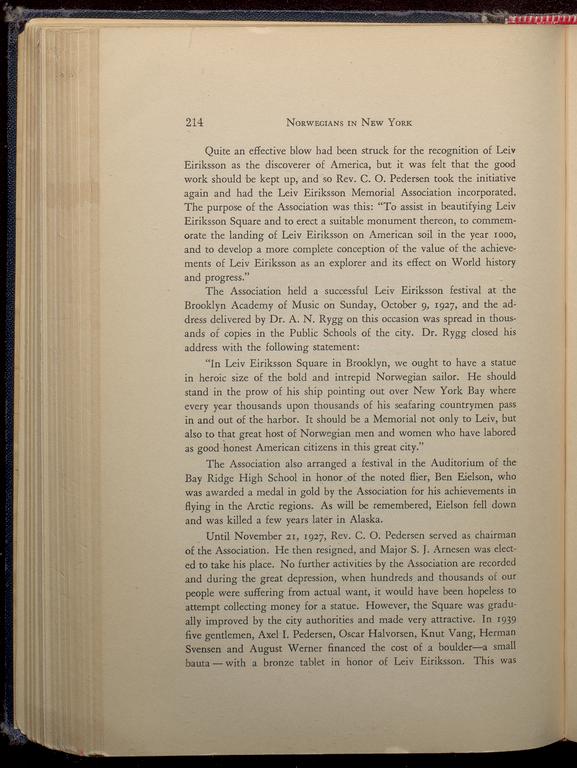 214 NORWEGIANS IN NEW YORK

Quite an effective blow had been struck for the recognition of Leiv Eiriksson as the discoverer of America, but it was felt that the good work should be kept up, and so Rev. C. O. Pedersen took the initiative again and had the Leiv Eiriksson Memorial Association incorporated. The purpose of the Association was this: "To assist in beautifying Leiv Eiriksson Square and to erect a suitable monument thereon, to commemorate the landing of Leiv Eiriksson on American soil in the year 1000, and to develop a more complete conception of the value of the achievements of Leiv Eiriksson as an explorer and its effect on World history and progress."

The Association held a successful Leiv Eiriksson festival at the Brooklyn Academy of Music on Sunday, October 9, 1927, and the address delivered by Dr. A. N. Rygg on this occasion was spread in thousands of copies in the Public Schools of the city. Dr. Rygg closed his address with the following statement:

"In Leiv Eiriksson Square in Brooklyn, we ought to have a statue in heroic size of the bold and intrepid Norwegian sailor. He should stand in the prow of his ship pointing out over New York Bay where every year thousands upon thousands of his seafaring countrymen pass in and out of the harbor. It should be a Memorial not only to Leiv, but also to that great host of Norwegian men and women who have labored as good honest American citizens in this great city."

The Association also arranged a festival in the Auditorium of the Bay Ridge High School in honor of the noted flier, Ben Eielson, who was awarded a medal in gold by the Association for his achievements in flying in the Arctic regions. As will be remembered, Eielson fell down and was killed a few years later in Alaska.

Until November 21, 1927, Rev. C. O. Pedersen served as chairman of the Association. He then resigned, and Major S. J. Arnesen was elected to take his place. No further activities by the Association are recorded and during the great depression, when hundreds and thousands of our people were suffering from actual want, it would have been hopeless to attempt collecting money for a statue. However, the Square was gradually improved by the city authorities and made very attractive. In 1939 five gentlemen, Axel I. Pedersen, Oscar Halvorsen, Knut Vang, Herman Svensen and August Werner financed the cost of a boulder—a small bauta — with a bronze tablet in honor of Leiv Eiriksson. This was